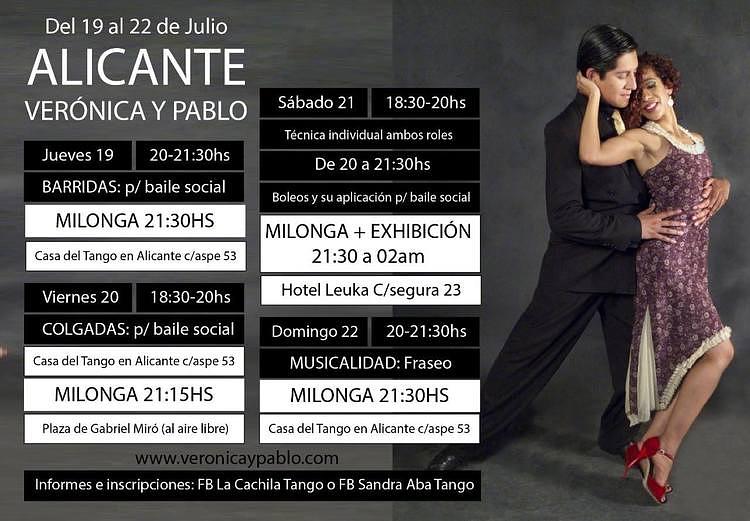 Del 19 al 22 de Julio

ALICANTE

VERÓNICA Y PABLO

Jueves 19

20-21:30hs

BARRIDAS: p/ baile social

MILONGA 21:30HS

Casa del Tango en Alicante c/aspe 53

Viernes 20

18:30-20hs

COLGADAS: p/ baile social

Casa del Tango en Alicante c/aspe 53

MILONGA 21:15HS

Plaza de Gabriel Miró (al aire libre)

Sábado 21

18:30-20hs

Técnica individual ambos roles

De 20 a 21:30hs

Boleos y su aplicación p/ baile social

MILONGA + EXHIBICIÓN
21:30 a 02am

Hotel Leuka C/segura 23

Domingo 22

20-21:30hs

MUSICALIDAD: Fraseo

MILONGA 21:30HS

Casa del Tango en Alicante c/aspe 53

www.veronicaypablo.com

Informes e inscripciones: FB La Cachila Tango o FB Sandra Aba Tango